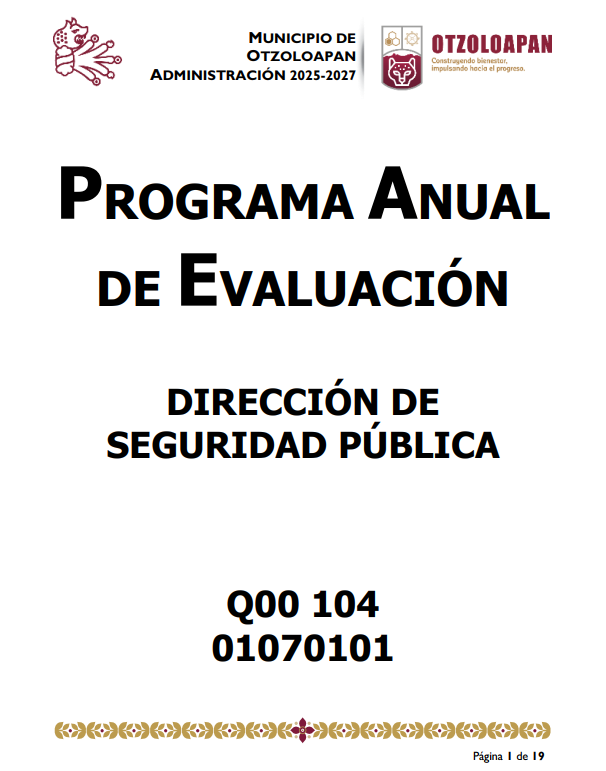 MUNICIPIO DE OTZOLOAPAN ADMINISTRACIÓN 2025-2027

OTZOLOAPAN
Construyendo bienestar, impulsando hacia el progreso.

PROGRAMA ANUAL DE EVALUACIÓN

DIRECCIÓN DE SEGURIDAD PÚBLICA

Q00 104
01070101

Página 1 de 19